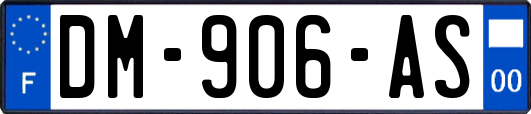 F
DM-906-AS
00